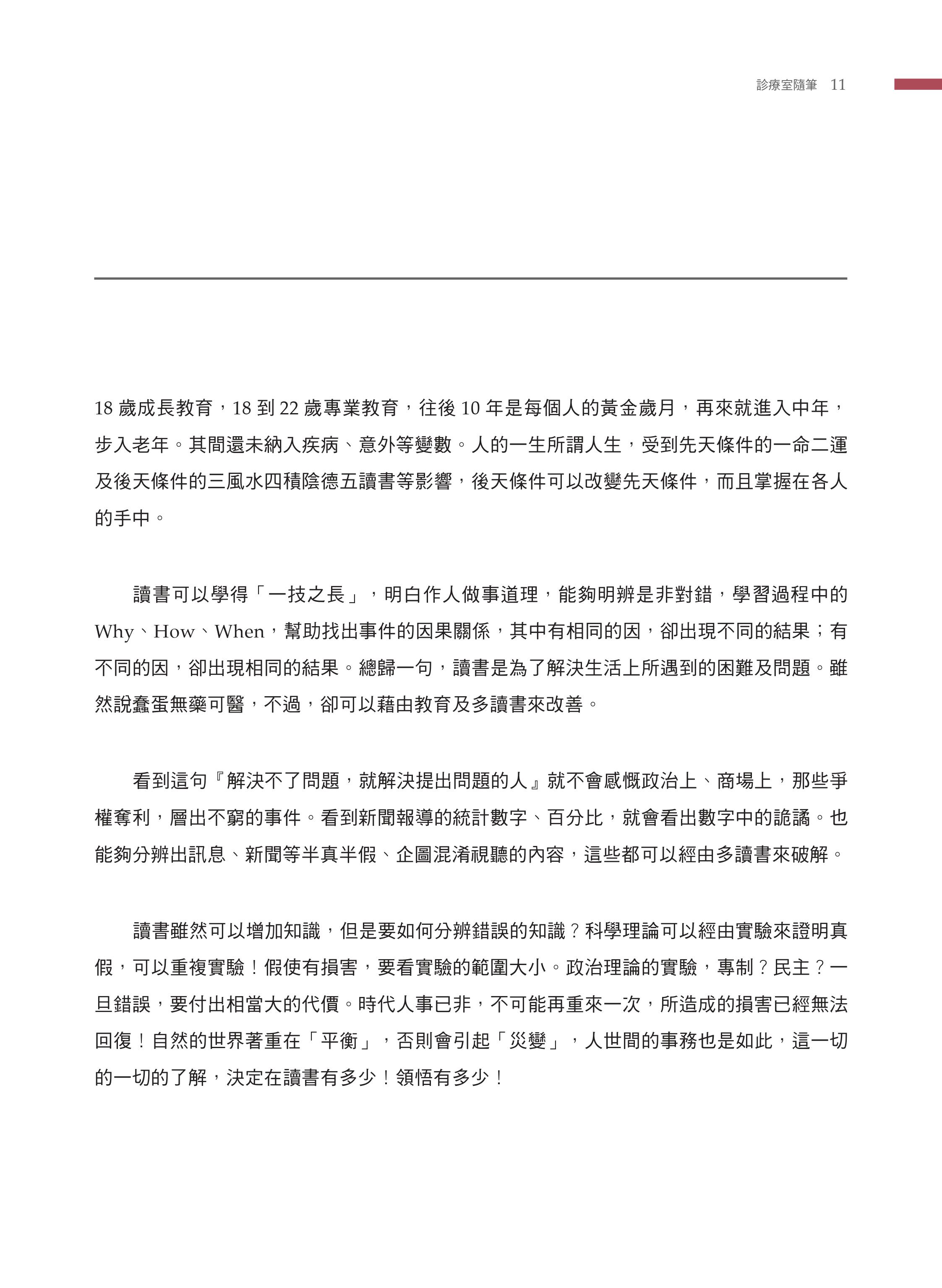 診療室隨筆 11

18歲成長教育，18到22歲專業教育，往後10年是每個人的黃金歲月，再來就進入中年，步入老年。其間還未納入疾病、意外等變數。人的一生所謂人生，受到先天條件的一命二運及後天條件的三風水四積陰德五讀書等影響，後天條件可以改變先天條件，而且掌握在各人的手中。

讀書可以學得「一技之長」，明白作人做事道理，能夠明辨是非對錯，學習過程中的Why、How、When，幫助找出事件的因果關係，其中有相同的因，卻出現不同的結果；有不同的因，卻出現相同的結果。總歸一句，讀書是為了解決生活上所遇到的困難及問題。雖然說蠢蛋無藥可醫，不過，卻可以藉由教育及多讀書來改善。

看到這句『解決不了問題，就解決提出問題的人』就不會感慨政治上、商場上，那些爭權奪利，層出不窮的事件。看到新聞報導的統計數字、百分比，就會看出數字中的詭譎。也能夠分辨出訊息、新聞等半真半假、企圖混淆視聽的內容，這些都可以經由多讀書來破解。

讀書雖然可以增加知識，但是要如何分辨錯誤的知識？科學理論可以經由實驗來證明真假，可以重複實驗！假使有損害，要看實驗的範圍大小。政治理論的實驗，專制？民主？一旦錯誤，要付出相當大的代價。時代人事已非，不可能再重來一次，所造成的損害已經無法回復！自然的世界著重在「平衡」，否則會引起「災變」，人世間的事務也是如此，這一切的一切的了解，決定在讀書有多少！領悟有多少！